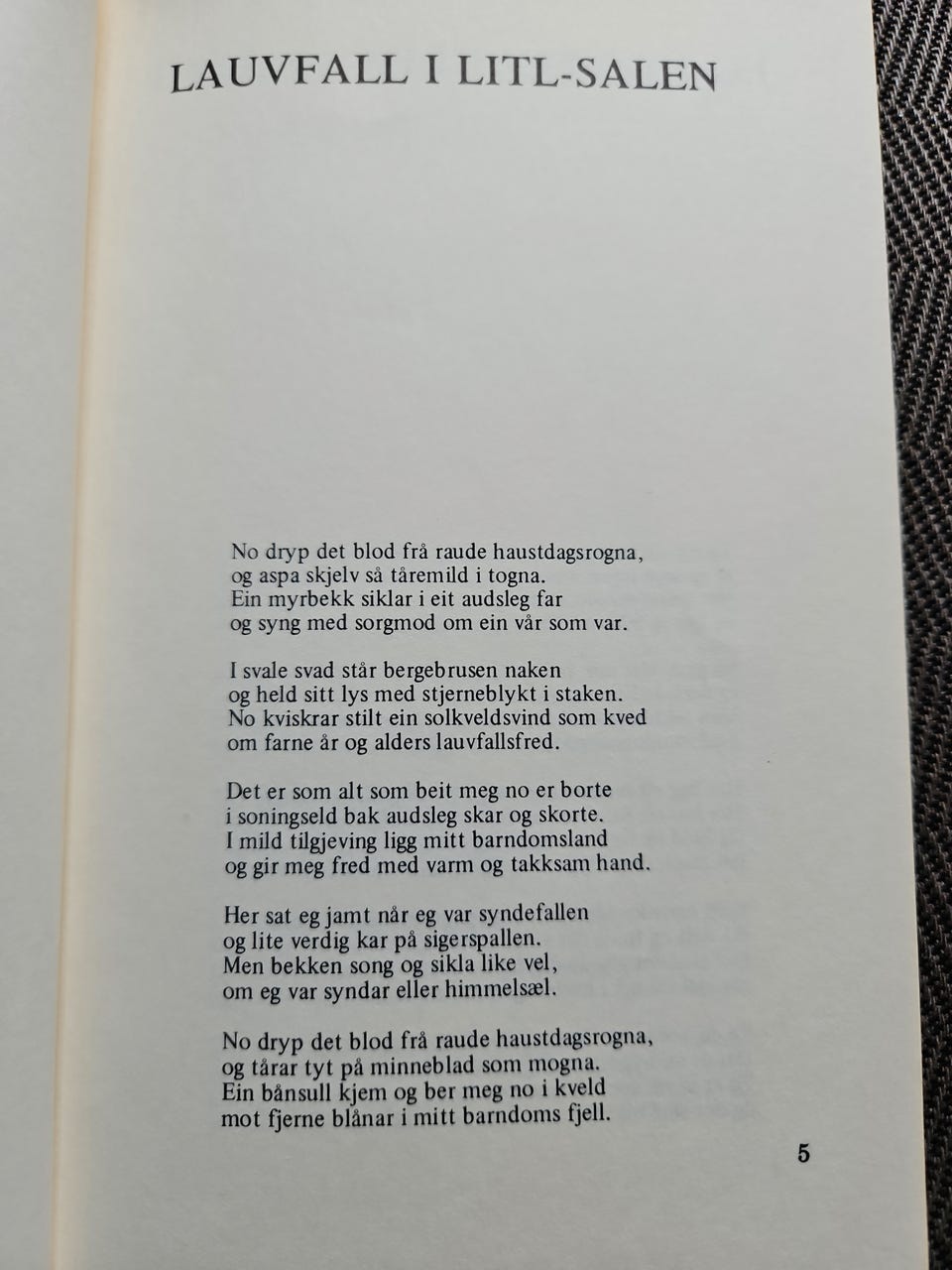 LAUVFALL I LITL-SALEN

No dryp det blod frå raude haustdagsrogna,
og aspa skjelv så tåremild i togna.
Ein myrbekk siklar i eit audsleg far
og syng med sorgmod om ein vår som var.

I svale svad står bergebrusen naken
og held sitt lys med stjerneblykt i staken.
No kviskrar stilt ein solkveldsvind som kved
om farne år og alders lauvfallsfred.

Det er som alt som beit meg no er borte
i soningseld bak audsleg skar og skorte.
I mild tilgjeving ligg mitt barndomsland
og gir meg fred med varm og takksam hand.

Her sat eg jamt når eg var syndefallen
og lite verdig kar på sigerspallen.
Men bekken song og sikla like vel,
om eg var syndar eller himmelsæl.

No dryp det blod frå raude haustdagsrogna,
og tårar tyt på minneblad som mogna.
Ein bånsull kjem og ber meg no i kveld
mot fjerne blånar i mitt barndoms fjell.

5